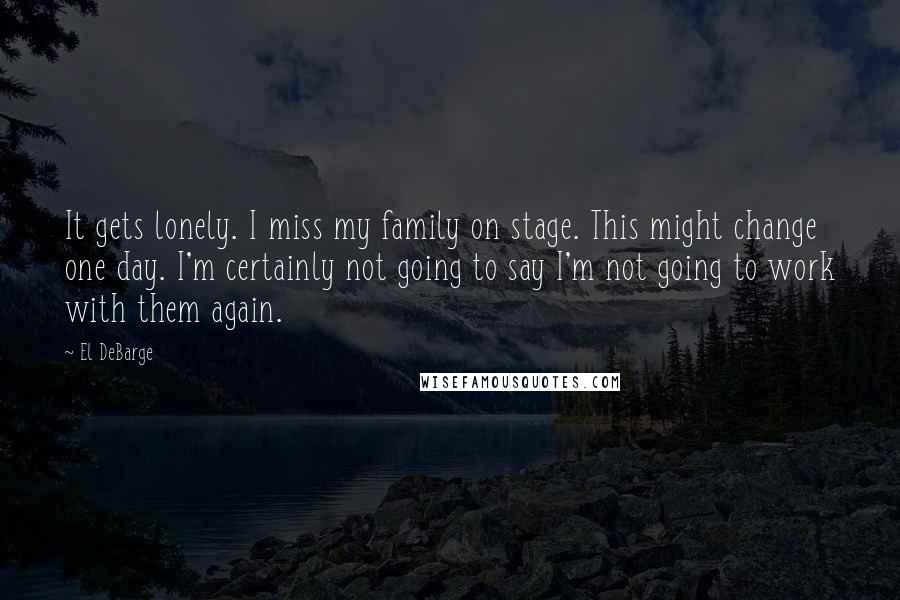 It gets lonely. I miss my family on stage. This might change one day. I'm certainly not going to say I'm not going to work with them again.

~ El DeBarge

WISEFAMOUSQUOTES.COM